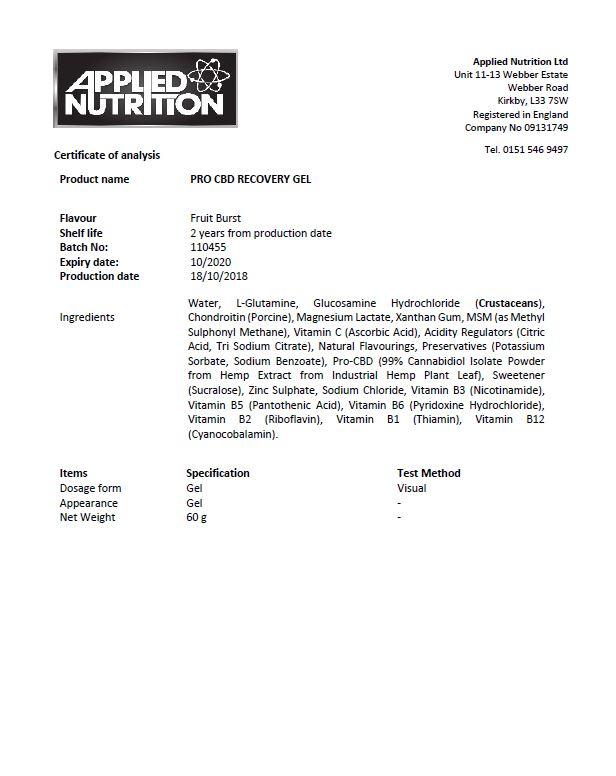 APPLIED NUTRITION

Applied Nutrition Ltd
Unit 11-13 Webber Estate
Webber Road
Kirkby, L33 7SW
Registered in England
Company No 09131749

Tel. 0151 546 9497

Certificate of analysis

Product name PRO CBD RECOVERY GEL

Flavour Fruit Burst
Shelf life 2 years from production date
Batch No: 110455
Expiry date: 10/2020
Production date 18/10/2018

Ingredients Water, L-Glutamine, Glucosamine Hydrochloride (Crustaceans), Chondroitin (Porcine), Magnesium Lactate, Xanthan Gum, MSM (as Methyl Sulphonyl Methane), Vitamin C (Ascorbic Acid), Acidity Regulators (Citric Acid, Tri Sodium Citrate), Natural Flavourings, Preservatives (Potassium Sorbate, Sodium Benzoate), Pro-CBD (99% Cannabidiol Isolate Powder from Hemp Extract from Industrial Hemp Plant Leaf), Sweetener (Sucralose), Zinc Sulphate, Sodium Chloride, Vitamin B3 (Nicotinamide), Vitamin B5 (Pantothenic Acid), Vitamin B6 (Pyridoxine Hydrochloride), Vitamin B2 (Riboflavin), Vitamin B1 (Thiamin), Vitamin B12 (Cyanocobalamin).

| Items | Specification | Test Method |
|---|---|---|
| Dosage form | Gel | Visual |
| Appearance | Gel | - |
| Net Weight | 60 g | - |